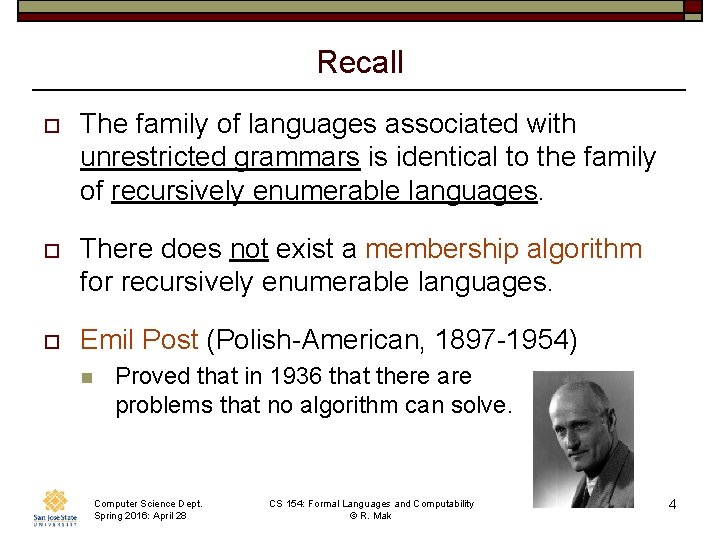 Recall

The family of languages associated with unrestricted grammars is identical to the family of recursively enumerable languages.

There does not exist a membership algorithm for recursively enumerable languages.

Emil Post (Polish-American, 1897-1954)

Proved that in 1936 that there are problems that no algorithm can solve.

San José State UNIVERSITY

Computer Science Dept.
Spring 2016: April 28

CS 154: Formal Languages and Computability
© R. Mak

4